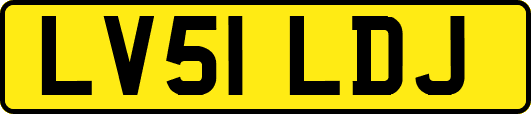 LV51 LDJ